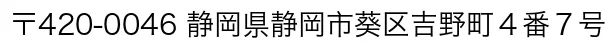 〒420-0046 静岡県静岡市葵区吉野町４番７号